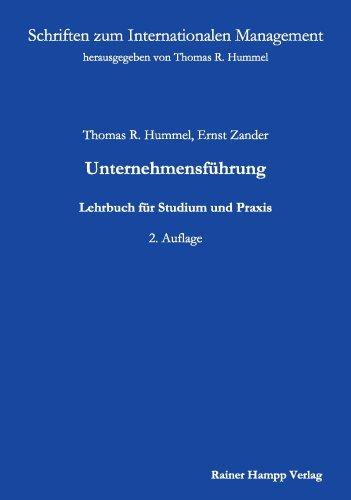 Schriften zum Internationalen Management
herausgegeben von Thomas R. Hummel

Thomas R. Hummel, Ernst Zander

Unternehmensführung

Lehrbuch für Studium und Praxis

2. Auflage

Rainer Hampp Verlag